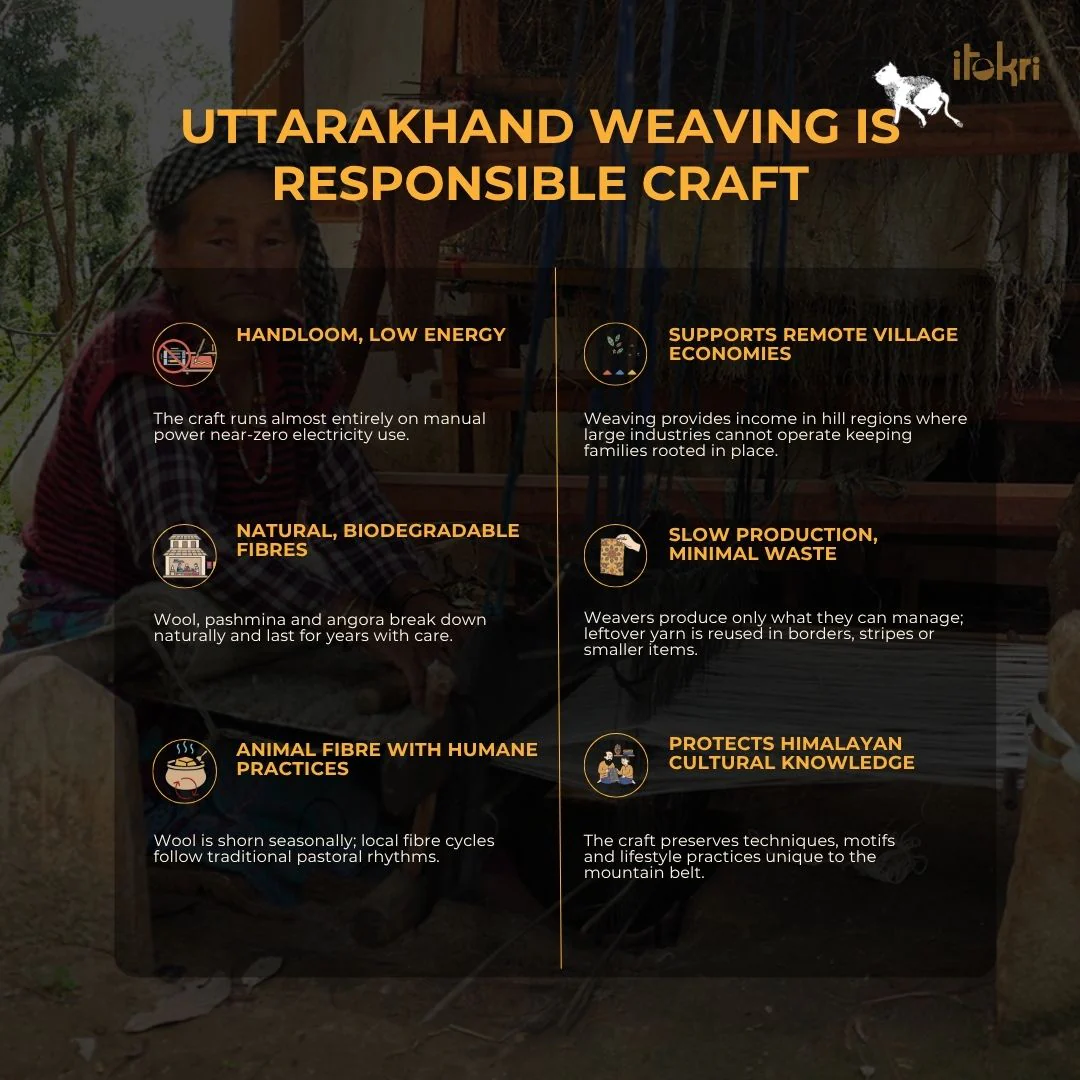 itokri

UTTARAKHAND WEAVING IS RESPONSIBLE CRAFT

HANDLOOM, LOW ENERGY

The craft runs almost entirely on manual power near-zero electricity use.

NATURAL, BIODEGRADABLE FIBRES

Wool, pashmina and angora break down naturally and last for years with care.

ANIMAL FIBRE WITH HUMANE PRACTICES

Wool is shorn seasonally; local fibre cycles follow traditional pastoral rhythms.

SUPPORTS REMOTE VILLAGE ECONOMIES

Weaving provides income in hill regions where large industries cannot operate keeping families rooted in place.

SLOW PRODUCTION, MINIMAL WASTE

Weavers produce only what they can manage; leftover yarn is reused in borders, stripes or smaller items.

PROTECTS HIMALAYAN CULTURAL KNOWLEDGE

The craft preserves techniques, motifs and lifestyle practices unique to the mountain belt.